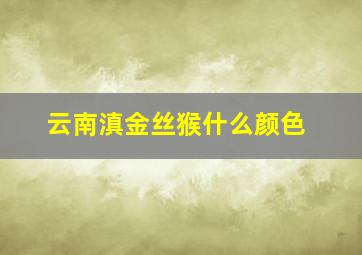 云南滇金丝猴什么颜色